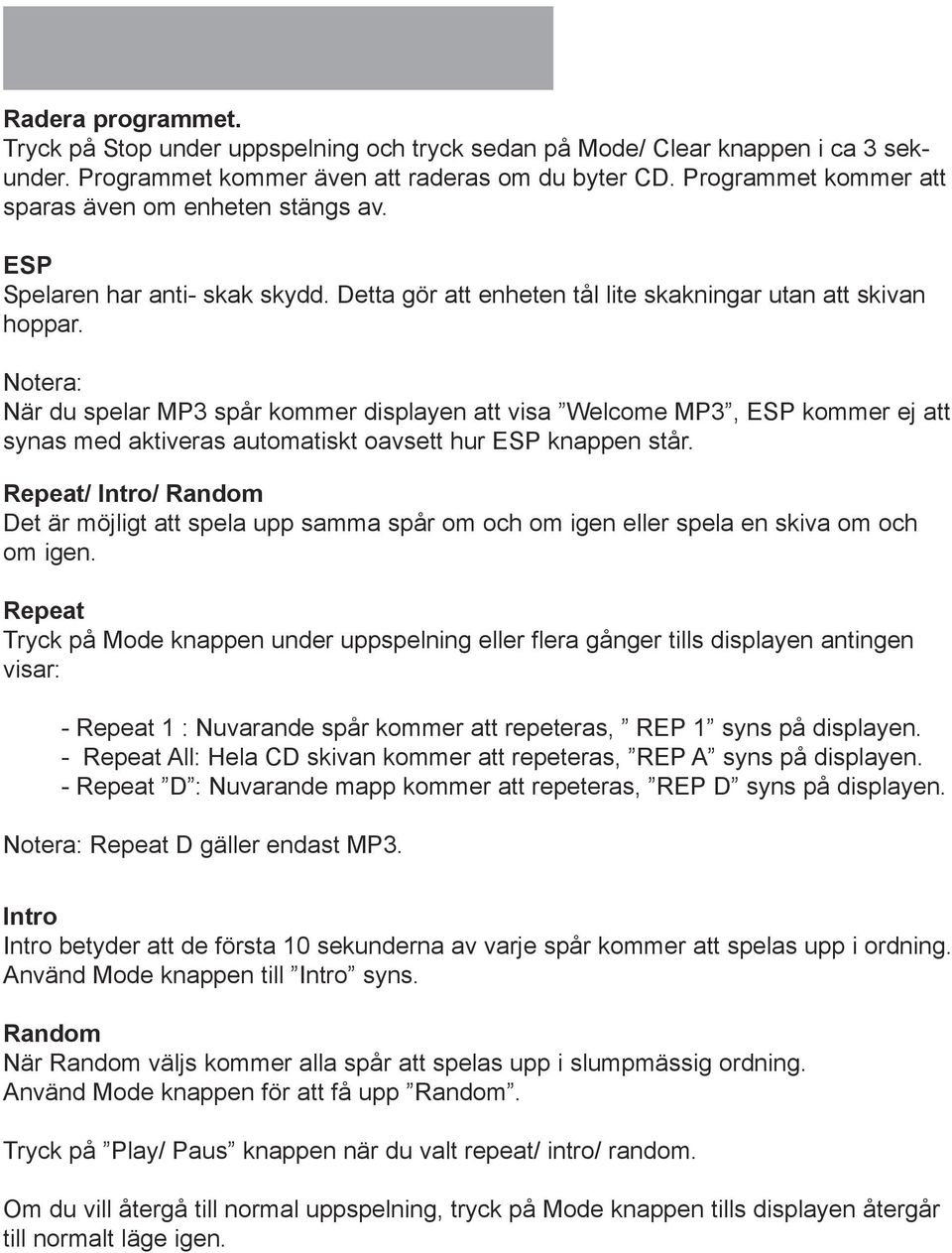 Radera programmet.
Tryck på Stop under uppspelning och tryck sedan på Mode/ Clear knappen i ca 3 sekunder. Programmet kommer även att raderas om du byter CD. Programmet kommer att sparas även om enheten stängs av.

ESP
Spelaren har anti- skak skydd. Detta gör att enheten tål lite skakningar utan att skivan hoppar.

Notera:
När du spelar MP3 spår kommer displayen att visa ”Welcome MP3”, ESP kommer ej att synas med aktiveras automatiskt oavsett hur ESP knappen står.

Repeat/ Intro/ Random
Det är möjligt att spela upp samma spår om och om igen eller spela en skiva om och om igen.

Repeat
Tryck på Mode knappen under uppspelning eller flera gånger tills displayen antingen visar:

- Repeat 1 : Nuvarande spår kommer att repeteras, ” REP 1” syns på displayen.
- Repeat All: Hela CD skivan kommer att repeteras, ”REP A” syns på displayen.
- Repeat ”D”: Nuvarande mapp kommer att repeteras, ”REP D” syns på displayen.

Notera: Repeat D gäller endast MP3.

Intro
Intro betyder att de första 10 sekunderna av varje spår kommer att spelas upp i ordning. Använd Mode knappen till ”Intro” syns.

Random
När Random väljs kommer alla spår att spelas upp i slumpmässig ordning.
Använd Mode knappen för att få upp ”Random”.

Tryck på ”Play/ Paus” knappen när du valt repeat/ intro/ random.

Om du vill återgå till normal uppspelning, tryck på Mode knappen tills displayen återgår till normalt läge igen.